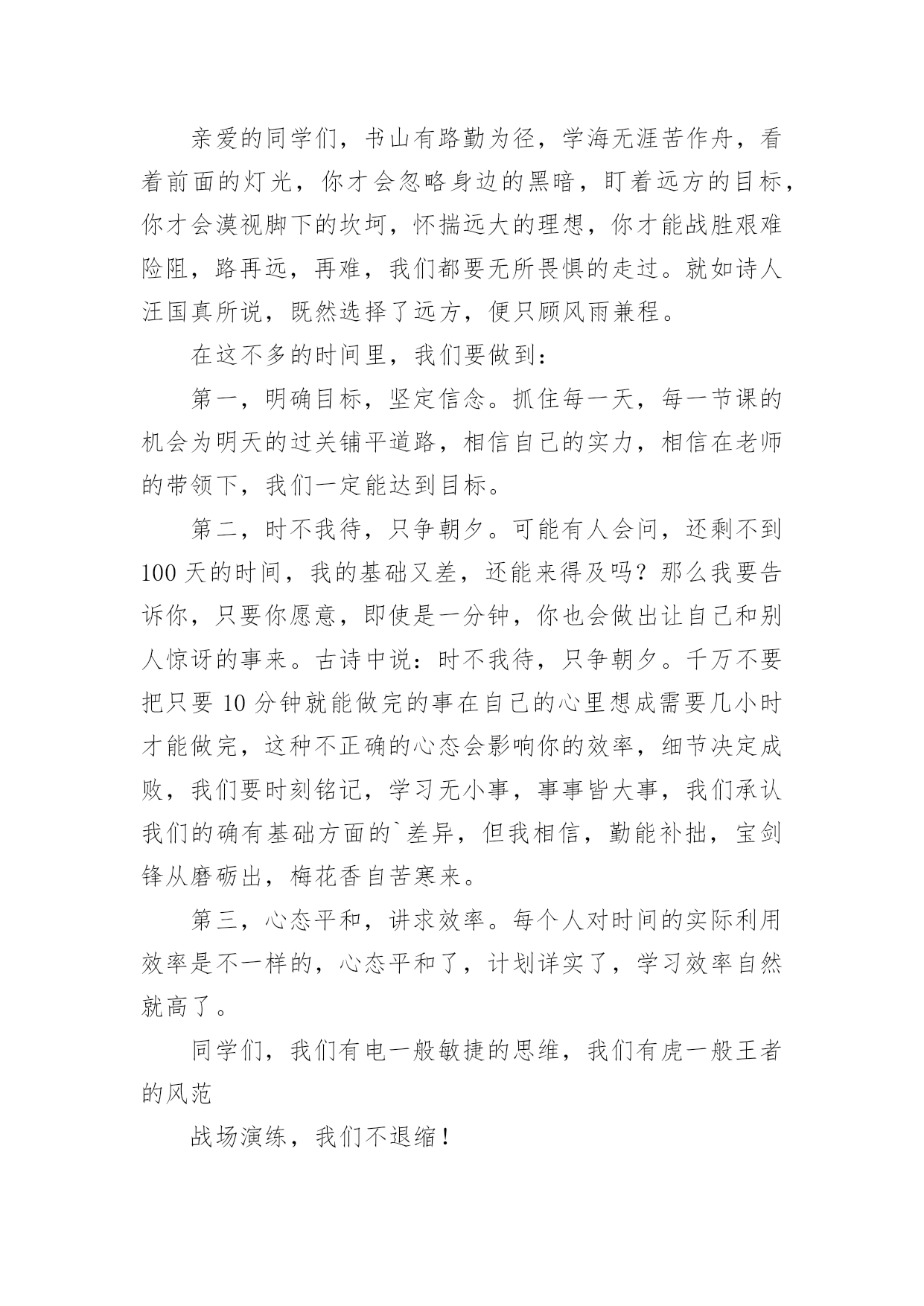 亲爱的同学们，书山有路勤为径，学海无涯苦作舟，看着前面的灯光，你才会忽略身边的黑暗，盯着远方的目标，你才会漠视脚下的坎坷，怀揣远大的理想，你才能战胜艰难险阻，路再远，再难，我们都要无所畏惧的走过。就如诗人汪国真所说，既然选择了远方，便只顾风雨兼程。

在这不多的时间里，我们要做到：

第一，明确目标，坚定信念。抓住每一天，每一节课的机会为明天的过关铺平道路，相信自己的实力，相信在老师的带领下，我们一定能达到目标。

第二，时不我待，只争朝夕。可能有人会问，还剩不到100天的时间，我的基础又差，还能来得及吗？那么我要告诉你，只要你愿意，即使是一分钟，你也会做出让自己和别人惊讶的事来。古诗中说：时不我待，只争朝夕。千万不要把只要10分钟就能做完的事在自己的心里想成需要几小时才能做完，这种不正确的心态会影响你的效率，细节决定成败，我们要时刻铭记，学习无小事，事事皆大事，我们承认我们的确有基础方面的`差异，但我相信，勤能补拙，宝剑锋从磨砺出，梅花香自苦寒来。

第三，心态平和，讲求效率。每个人对时间的实际利用效率是不一样的，心态平和了，计划详实了，学习效率自然就高了。

同学们，我们有电一般敏捷的思维，我们有虎一般王者的风范

战场演练，我们不退缩！